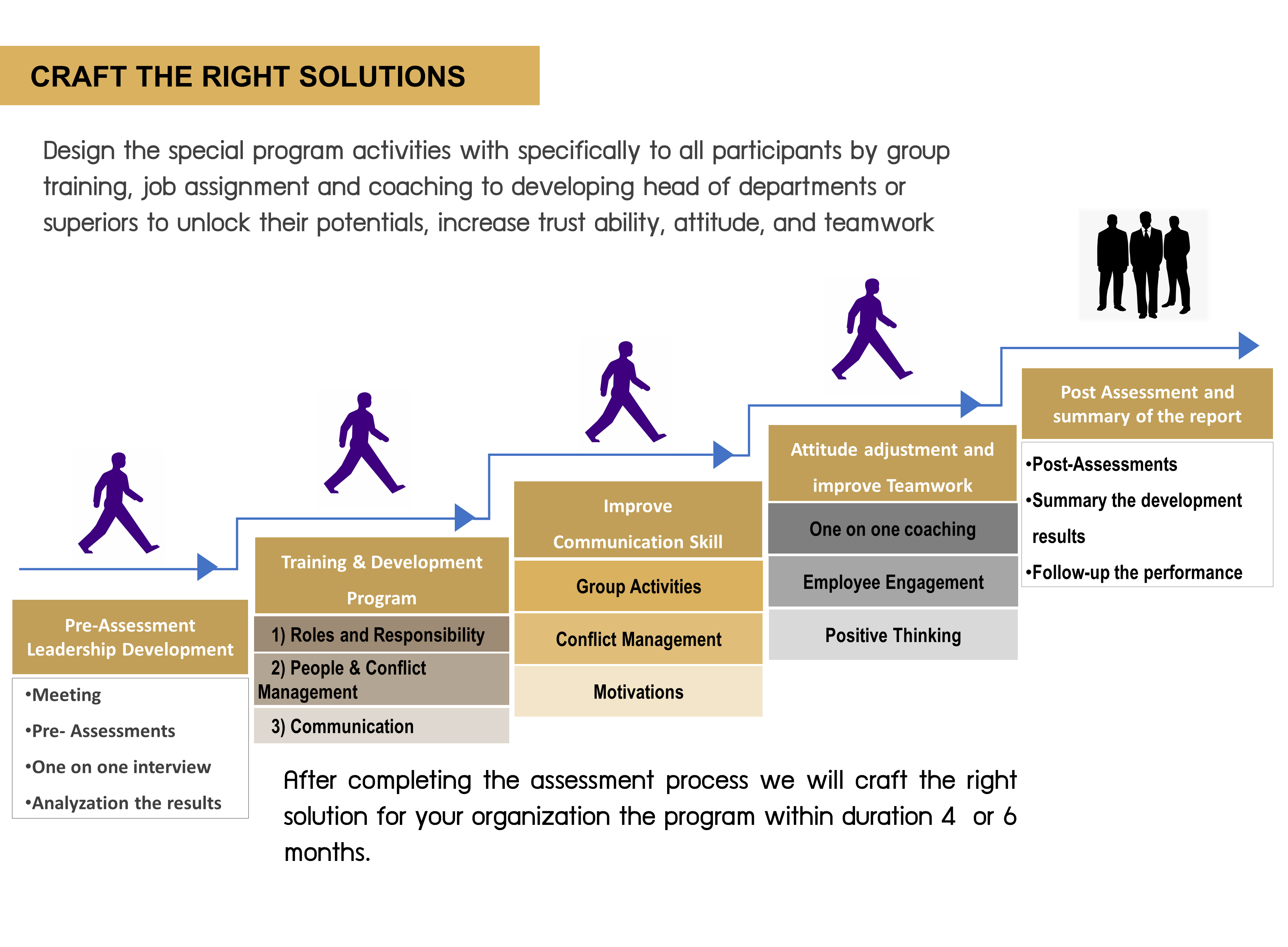 CRAFT THE RIGHT SOLUTIONS

Design the special program activities with specifically to all participants by group training, job assignment and coaching to developing head of departments or superiors to unlock their potentials, increase trust ability, attitude, and teamwork

Pre-Assessment Leadership Development

•Meeting
•Pre- Assessments
•One on one interview
•Analyzation the results

Training & Development Program

1) Roles and Responsibility
2) People & Conflict Management
3) Communication

Improve Communication Skill

Group Activities
Conflict Management
Motivations

Attitude adjustment and improve Teamwork

One on one coaching
Employee Engagement
Positive Thinking

Post Assessment and summary of the report

•Post-Assessments
•Summary the development results
•Follow-up the performance

After completing the assessment process we will craft the right solution for your organization the program within duration 4 or 6 months.